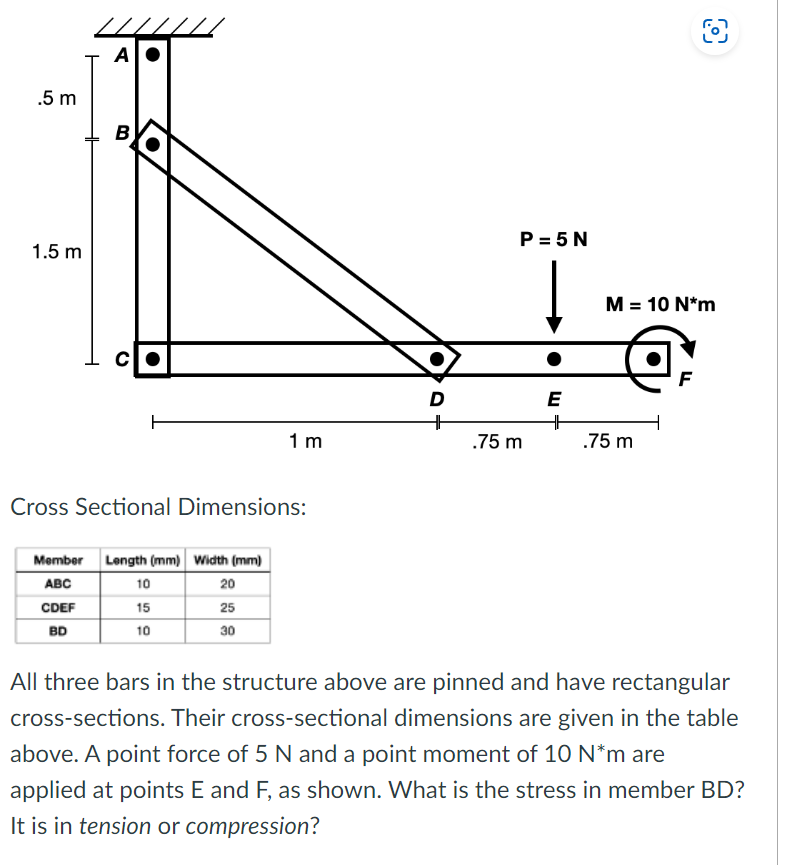 A
.5 m
B
1.5 m
C
P = 5 N
M = 10 N*m
D
E
F
1 m
.75 m
.75 m

Cross Sectional Dimensions:

| Member | Length (mm) | Width (mm) |
|---|---|---|
| ABC | 10 | 20 |
| CDEF | 15 | 25 |
| BD | 10 | 30 |

All three bars in the structure above are pinned and have rectangular cross-sections. Their cross-sectional dimensions are given in the table above. A point force of 5 N and a point moment of 10 N*m are applied at points E and F, as shown. What is the stress in member BD? It is in tension or compression?